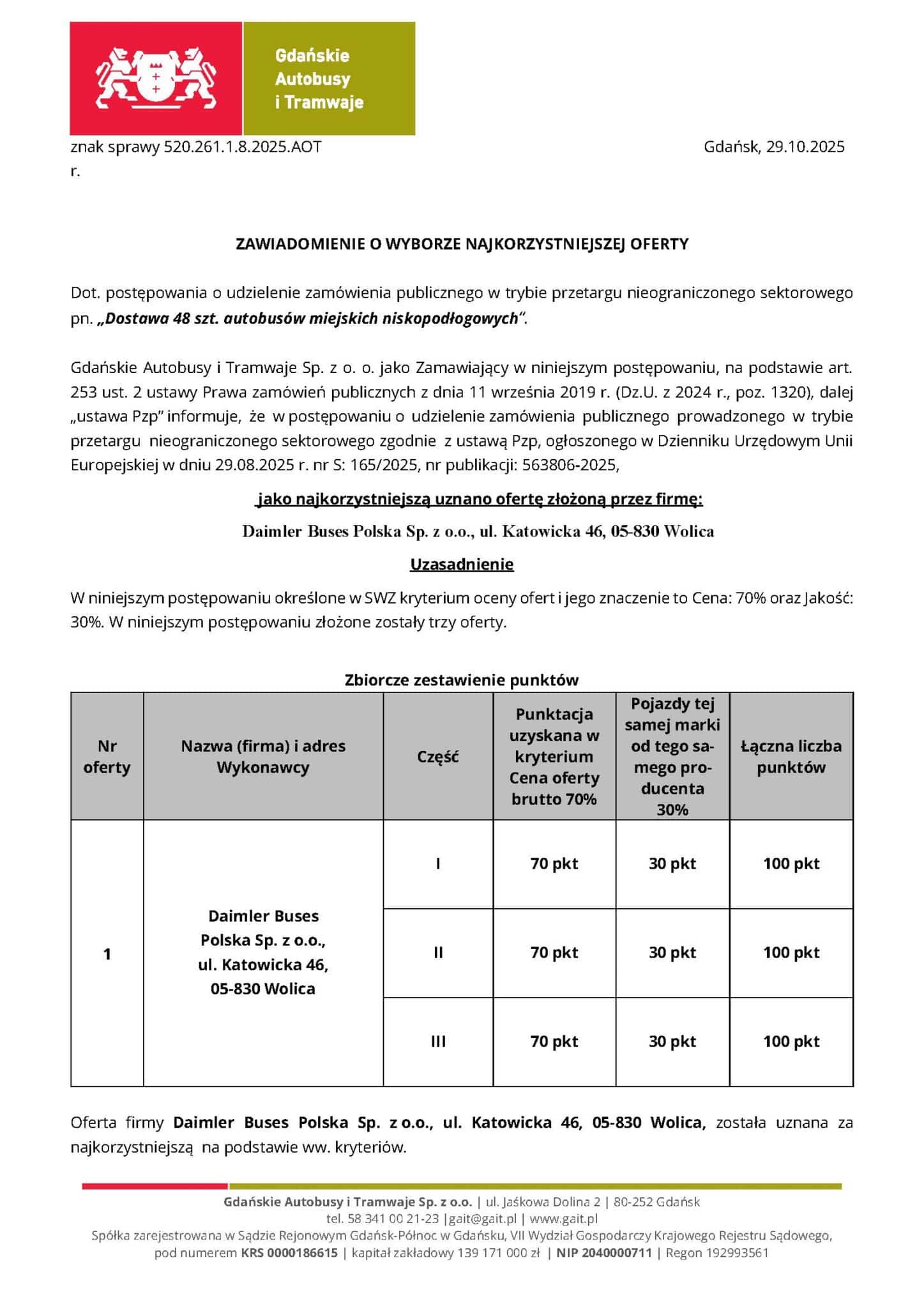 Gdańskie Autobusy i Tramwaje

znak sprawy 520.261.1.8.2025.AOT Gdańsk, 29.10.2025 r.

ZAWIADOMIENIE O WYBORZE NAJKORZYSTNIEJSZEJ OFERTY

Dot. postępowania o udzielenie zamówienia publicznego w trybie przetargu nieograniczonego sektorowego pn. „Dostawa 48 szt. autobusów miejskich niskopodłogowych”.

Gdańskie Autobusy i Tramwaje Sp. z o. o. jako Zamawiający w niniejszym postępowaniu, na podstawie art. 253 ust. 2 ustawy Prawa zamówień publicznych z dnia 11 września 2019 r. (Dz.U. z 2024 r., poz. 1320), dalej „ustawa Pzp” informuje, że w postępowaniu o udzielenie zamówienia publicznego prowadzonego w trybie przetargu nieograniczonego sektorowego zgodnie z ustawą Pzp, ogłoszonego w Dzienniku Urzędowym Unii Europejskiej w dniu 29.08.2025 r. nr S: 165/2025, nr publikacji: 563806-2025,

jako najkorzystniejszą uznano ofertę złożoną przez firmę:

Daimler Buses Polska Sp. z o.o., ul. Katowicka 46, 05-830 Wolica

Uzasadnienie

W niniejszym postępowaniu określone w SWZ kryterium oceny ofert i jego znaczenie to Cena: 70% oraz Jakość: 30%. W niniejszym postępowaniu złożone zostały trzy oferty.

Zbiorcze zestawienie punktów

| Nr oferty | Nazwa (firma) i adres Wykonawcy | Część | Punktacja uzyskana w kryterium Cena oferty brutto 70% | Pojazdy tej samej marki od tego samego producenta 30% | Łączna liczba punktów |
|---|---|---|---|---|---|
| 1 | Daimler Buses Polska Sp. z o.o., ul. Katowicka 46, 05-830 Wolica | I | 70 pkt | 30 pkt | 100 pkt |
| | | II | 70 pkt | 30 pkt | 100 pkt |
| | | III | 70 pkt | 30 pkt | 100 pkt |

Oferta firmy Daimler Buses Polska Sp. z o.o., ul. Katowicka 46, 05-830 Wolica, została uznana za najkorzystniejszą na podstawie ww. kryteriów.

Gdańskie Autobusy i Tramwaje Sp. z o.o. | ul. Jaśkowa Dolina 2 | 80-252 Gdańsk
tel. 58 341 00 21-23 |gait@gait.pl | www.gait.pl
Spółka zarejestrowana w Sądzie Rejonowym Gdańsk-Północ w Gdańsku, VII Wydział Gospodarczy Krajowego Rejestru Sądowego, pod numerem KRS 0000186615 | kapitał zakładowy 139 171 000 zł | NIP 2040000711 | Regon 192993561